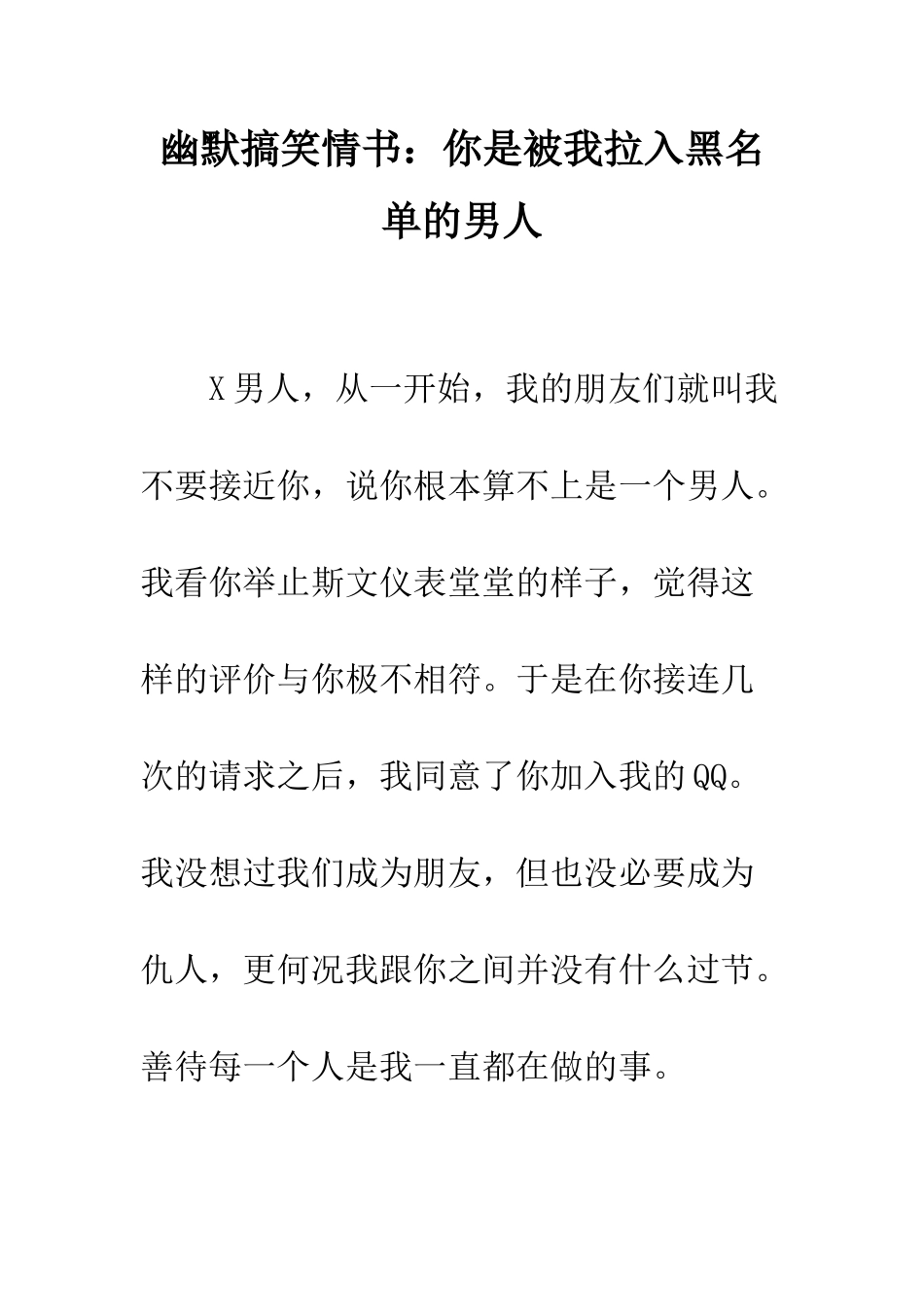 幽默搞笑情书：你是被我拉入黑名单的男人

X男人，从一开始，我的朋友们就叫我不要接近你，说你根本算不上是一个男人。我看你举止斯文仪表堂堂的样子，觉得这样的评价与你极不相符。于是在你接连几次的请求之后，我同意了你加入我的QQ。我没想过我们成为朋友，但也没必要成为仇人，更何况我跟你之间并没有什么过节。善待每一个人是我一直都在做的事。